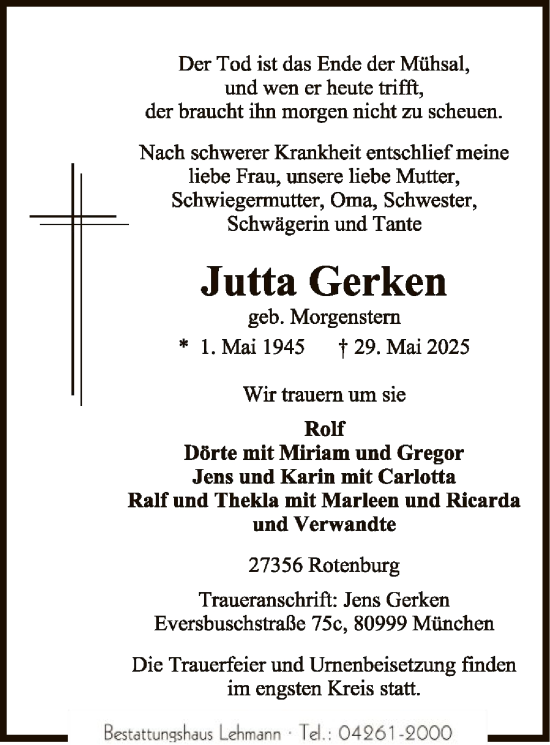 Der Tod ist das Ende der Mühsal,
und wen er heute trifft,
der braucht ihn morgen nicht zu scheuen.

Nach schwerer Krankheit entschlief meine liebe Frau, unsere liebe Mutter, Schwiegermutter, Oma, Schwester, Schwägerin und Tante

Jutta Gerken

geb. Morgenstern

* 1. Mai 1945 † 29. Mai 2025

Wir trauern um sie

Rolf
Dörte mit Miriam und Gregor
Jens und Karin mit Carlotta
Ralf und Thekla mit Marleen und Ricarda
und Verwandte

27356 Rotenburg

Traueranschrift: Jens Gerken
Eversbuschstraße 75c, 80999 München

Die Trauerfeier und Urnenbeisetzung finden im engsten Kreis statt.

Bestattungshaus Lehmann · Tel.: 04261-2000